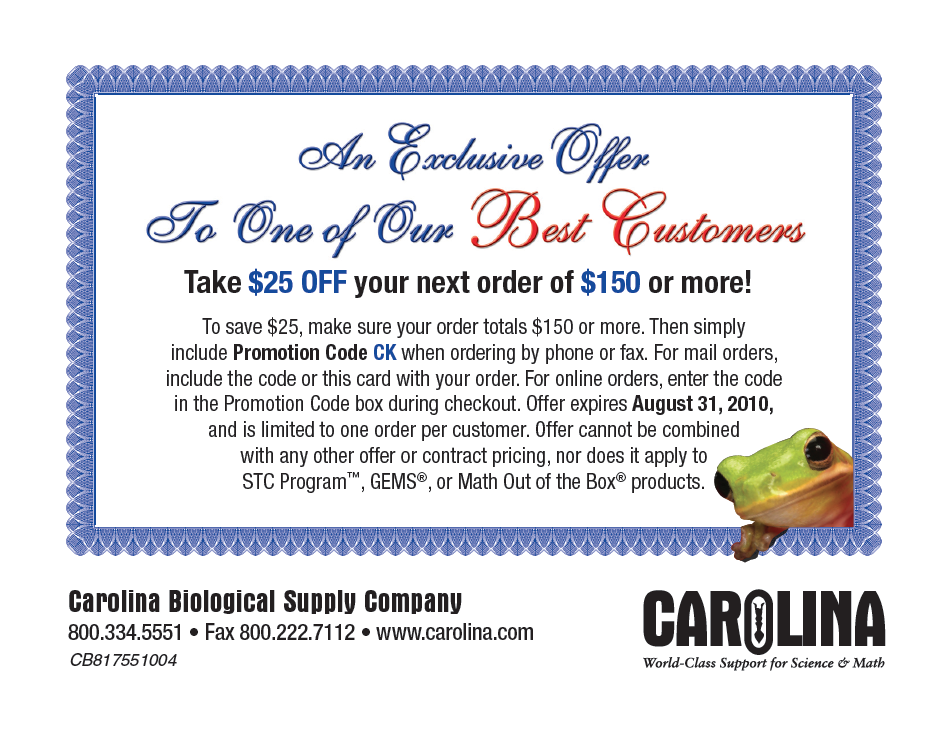 An Exclusive Offer
To One of Our Best Customers

Take $25 OFF your next order of $150 or more!

To save $25, make sure your order totals $150 or more. Then simply include Promotion Code CK when ordering by phone or fax. For mail orders, include the code or this card with your order. For online orders, enter the code in the Promotion Code box during checkout. Offer expires August 31, 2010, and is limited to one order per customer. Offer cannot be combined with any other offer or contract pricing, nor does it apply to STC Program™, GEMS®, or Math Out of the Box® products.

Carolina Biological Supply Company
800.334.5551 • Fax 800.222.7112 • www.carolina.com
CB817551004

CAROLINA
World-Class Support for Science & Math